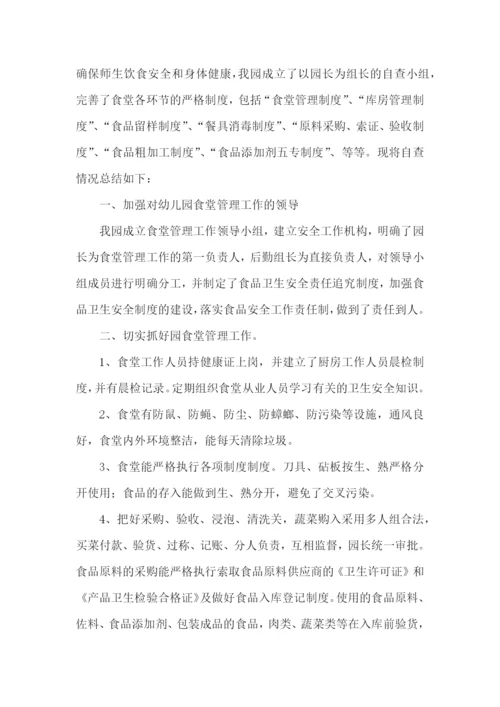 确保师生饮食安全和身体健康，我园成立了以园长为组长的自查小组，完善了食堂各环节的严格制度，包括“食堂管理制度”、“库房管理制度”、“食品留样制度”、“餐具消毒制度”、“原料采购、索证、验收制度”、“食品粗加工制度”、“食品添加剂五专制度”、等等。现将自查情况总结如下：

一、加强对幼儿园食堂管理工作的领导

我园成立食堂管理工作领导小组，建立安全工作机构，明确了园长为食堂管理工作的第一负责人，后勤组长为直接负责人，对领导小组成员进行明确分工，并制定了食品卫生安全责任追究制度，加强食品卫生安全制度的建设，落实食品安全工作责任制，做到了责任到人。

二、切实抓好园食堂管理工作。

1、食堂工作人员持健康证上岗，并建立了厨房工作人员晨检制度，并有晨检记录。定期组织食堂从业人员学习有关的卫生安全知识。

2、食堂有防鼠、防蝇、防尘、防蟑螂、防污染等设施，通风良好，食堂内外环境整洁，能每天清除垃圾。

3、食堂能严格执行各项制度制度。刀具、砧板按生、熟严格分开使用；食品的存入能做到生、熟分开，避免了交叉污染。

4、把好采购、验收、浸泡、清洗关，蔬菜购入采用多人组合法，买菜付款、验货、过称、记账、分人负责，互相监督，园长统一审批。食品原料的采购能严格执行索取食品原料供应商的《卫生许可证》和《产品卫生检验合格证》及做好食品入库登记制度。使用的食品原料、佐料、食品添加剂、包装成品的食品，肉类、蔬菜类等在入库前验货，